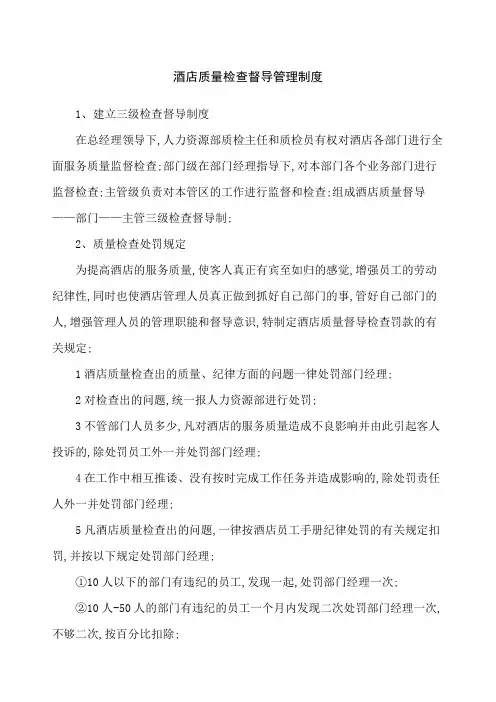 酒店质量检查督导管理制度

1、建立三级检查督导制度

在总经理领导下,人力资源部质检主任和质检员有权对酒店各部门进行全面服务质量监督检查;部门级在部门经理指导下,对本部门各个业务部门进行监督检查;主管级负责对本管区的工作进行监督和检查;组成酒店质量督导——部门——主管三级检查督导制;

2、质量检查处罚规定

为提高酒店的服务质量,使客人真正有宾至如归的感觉,增强员工的劳动纪律性,同时也使酒店管理人员真正做到抓好自己部门的事,管好自己部门的人,增强管理人员的管理职能和督导意识,特制定酒店质量督导检查罚款的有关规定;

1 酒店质量检查出的质量、纪律方面的问题一律处罚部门经理;

2 对检查出的问题,统一报人力资源部进行处罚;

3 不管部门人员多少,凡对酒店的服务质量造成不良影响并由此引起客人投诉的,除处罚员工外一并处罚部门经理;

4 在工作中相互推诿、没有按时完成工作任务并造成影响的,除处罚责任人外一并处罚部门经理;

5 凡酒店质量检查出的问题,一律按酒店员工手册纪律处罚的有关规定扣罚,并按以下规定处罚部门经理;

①10 人以下的部门有违纪的员工,发现一起,处罚部门经理一次;

②10 人-50 人的部门有违纪的员工一个月内发现二次处罚部门经理一次,不够二次,按百分比扣除;